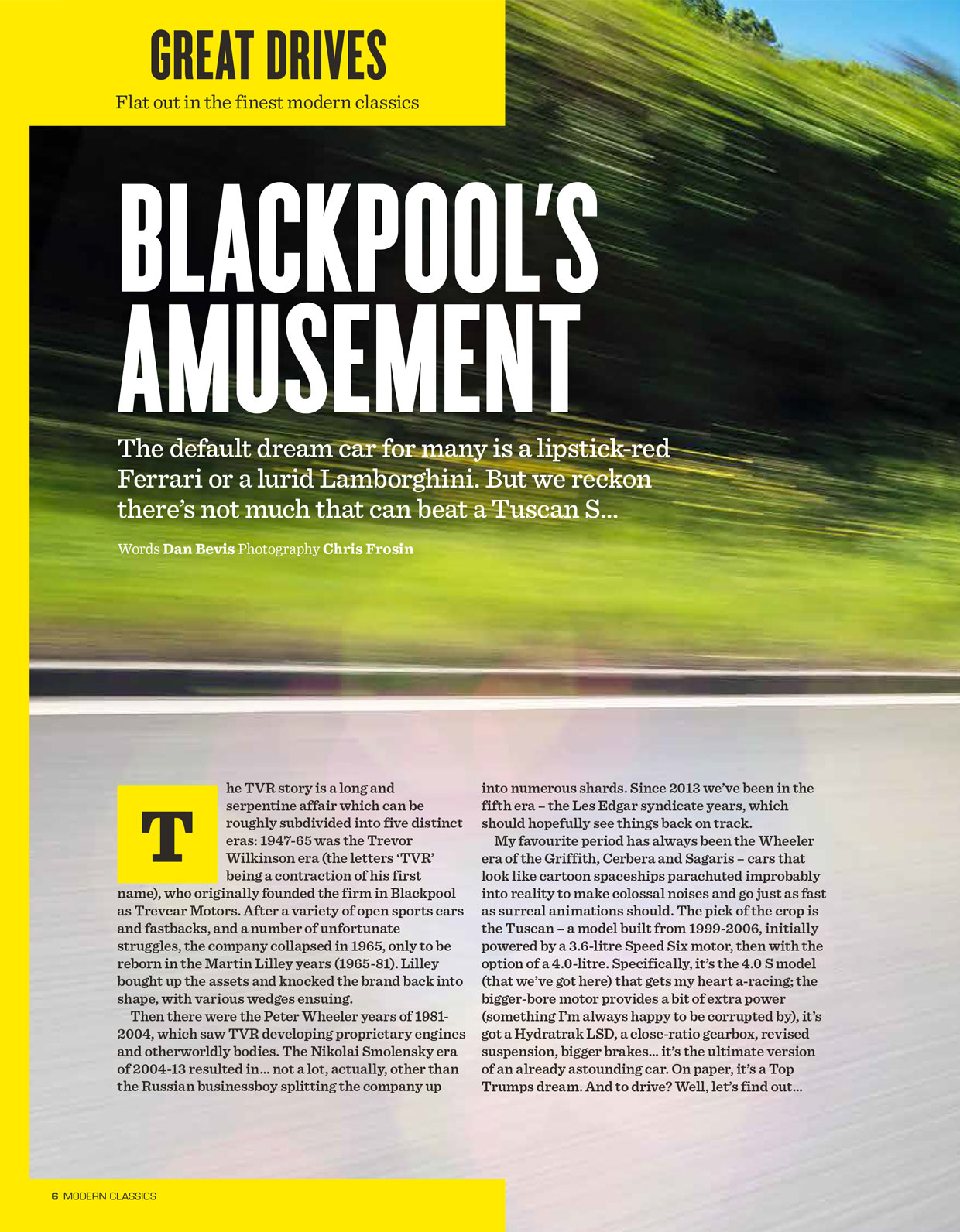 GREAT DRIVES

Flat out in the finest modern classics

BLACKPOOL'S AMUSEMENT

The default dream car for many is a lipstick-red Ferrari or a lurid Lamborghini. But we reckon there's not much that can beat a Tuscan S...

Words Dan Bevis Photography Chris Frosin

The TVR story is a long and serpentine affair which can be roughly subdivided into five distinct eras: 1947-65 was the Trevor Wilkinson era (the letters 'TVR' being a contraction of his first name), who originally founded the firm in Blackpool as Trevcar Motors. After a variety of open sports cars and fastbacks, and a number of unfortunate struggles, the company collapsed in 1965, only to be reborn in the Martin Lilley years (1965-81). Lilley bought up the assets and knocked the brand back into shape, with various wedges ensuing.

Then there were the Peter Wheeler years of 1981-2004, which saw TVR developing proprietary engines and otherworldly bodies. The Nikolai Smolensky era of 2004-13 resulted in... not a lot, actually, other than the Russian businessboy splitting the company up into numerous shards. Since 2013 we've been in the fifth era – the Les Edgar syndicate years, which should hopefully see things back on track.

My favourite period has always been the Wheeler era of the Griffith, Cerbera and Sagaris – cars that look like cartoon spaceships parachuted improbably into reality to make colossal noises and go just as fast as surreal animations should. The pick of the crop is the Tuscan – a model built from 1999-2006, initially powered by a 3.6-litre Speed Six motor, then with the option of a 4.0-litre. Specifically, it's the 4.0 S model (that we've got here) that gets my heart a-racing; the bigger-bore motor provides a bit of extra power (something I'm always happy to be corrupted by), it's got a Hydratrak LSD, a close-ratio gearbox, revised suspension, bigger brakes... it's the ultimate version of an already astounding car. On paper, it's a Top Trumps dream. And to drive? Well, let's find out...

6 MODERN CLASSICS